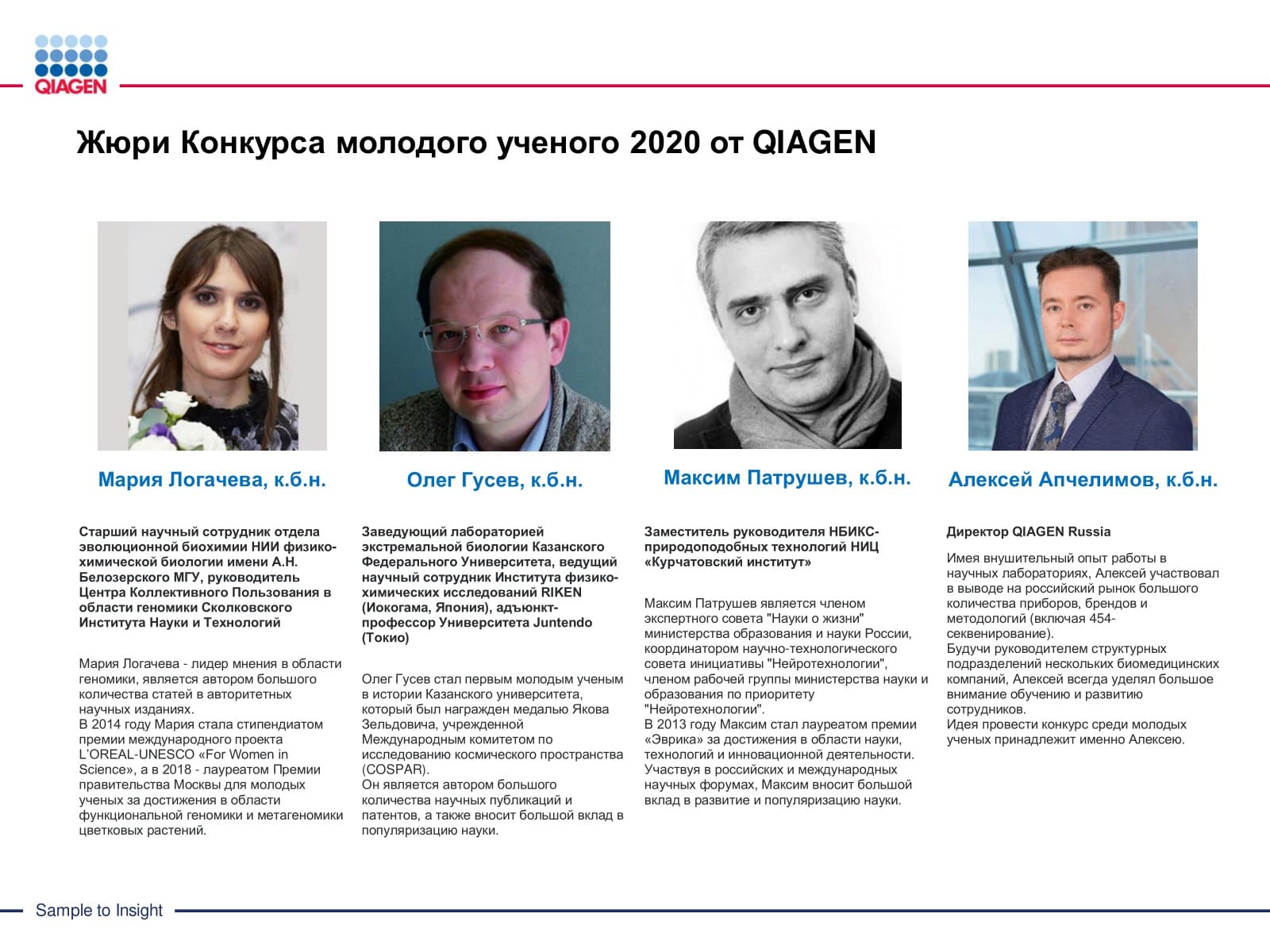 QIAGEN

Жюри Конкурса молодого ученого 2020 от QIAGEN

Мария Логачева, к.б.н.

Старший научный сотрудник отдела эволюционной биохимии НИИ физико-химической биологии имени А.Н. Белозерского МГУ, руководитель Центра Коллективного Пользования в области геномики Сколковского Института Науки и Технологий

Мария Логачева - лидер мнения в области геномики, является автором большого количества статей в авторитетных научных изданиях.
В 2014 году Мария стала стипендиатом премии международного проекта L'OREAL-UNESCO «For Women in Science», а в 2018 - лауреатом Премии правительства Москвы для молодых ученых за достижения в области функциональной геномики и метагеномики цветковых растений.

Олег Гусев, к.б.н.

Заведующий лабораторией экстремальной биологии Казанского Федерального Университета, ведущий научный сотрудник Института физико-химических исследований RIKEN (Иокогама, Япония), адъюнкт-профессор Университета Juntendo (Токио)

Олег Гусев стал первым молодым ученым в истории Казанского университета, который был награжден медалью Якова Зельдовича, учрежденной Международным комитетом по исследованию космического пространства (COSPAR).
Он является автором большого количества научных публикаций и патентов, а также вносит большой вклад в популяризацию науки.

Максим Патрушев, к.б.н.

Заместитель руководителя НБИКС-природоподобных технологий НИЦ «Курчатовский институт»

Максим Патрушев является членом экспертного совета "Науки о жизни" министерства образования и науки России, координатором научно-технологического совета инициативы "Нейротехнологии", членом рабочей группы министерства науки и образования по приоритету "Нейротехнологии".
В 2013 году Максим стал лауреатом премии «Эврика» за достижения в области науки, технологий и инновационной деятельности.
Участвуя в российских и международных научных форумах, Максим вносит большой вклад в развитие и популяризацию науки.

Алексей Апчелимов, к.б.н.

Директор QIAGEN Russia

Имея внушительный опыт работы в научных лабораториях, Алексей участвовал в выводе на российский рынок большого количества приборов, брендов и методологий (включая 454-секвенирование).
Будучи руководителем структурных подразделений нескольких биомедицинских компаний, Алексей всегда уделял большое внимание обучению и развитию сотрудников.
Идея провести конкурс среди молодых ученых принадлежит именно Алексею.

Sample to Insight